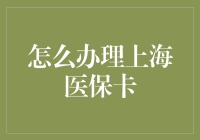 怎么办理上海医保卡